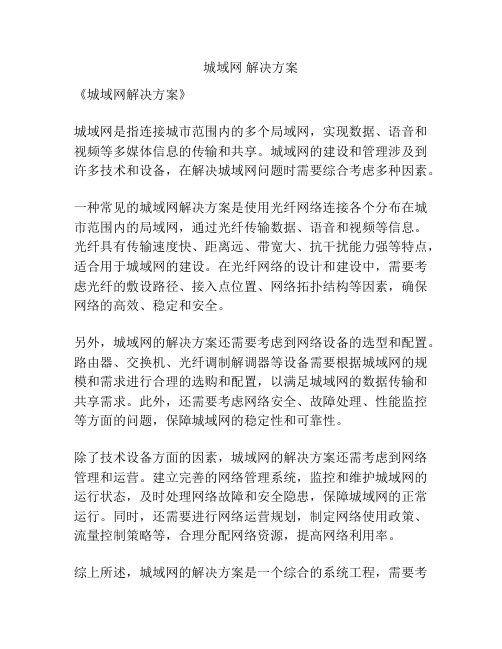 城域网 解决方案

《城域网解决方案》

城域网是指连接城市范围内的多个局域网，实现数据、语音和视频等多媒体信息的传输和共享。城域网的建设和管理涉及到许多技术和设备，在解决城域网问题时需要综合考虑多种因素。

一种常见的城域网解决方案是使用光纤网络连接各个分布在城市范围内的局域网，通过光纤传输数据、语音和视频等信息。光纤具有传输速度快、距离远、带宽大、抗干扰能力强等特点，适合用于城域网的建设。在光纤网络的设计和建设中，需要考虑光纤的敷设路径、接入点位置、网络拓扑结构等因素，确保网络的高效、稳定和安全。

另外，城域网的解决方案还需要考虑到网络设备的选型和配置。路由器、交换机、光纤调制解调器等设备需要根据城域网的规模和需求进行合理的选购和配置，以满足城域网的数据传输和共享需求。此外，还需要考虑网络安全、故障处理、性能监控等方面的问题，保障城域网的稳定性和可靠性。

除了技术设备方面的因素，城域网的解决方案还需考虑到网络管理和运营。建立完善的网络管理系统，监控和维护城域网的运行状态，及时处理网络故障和安全隐患，保障城域网的正常运行。同时，还需要进行网络运营规划，制定网络使用政策、流量控制策略等，合理分配网络资源，提高网络利用率。

综上所述，城域网的解决方案是一个综合的系统工程，需要考